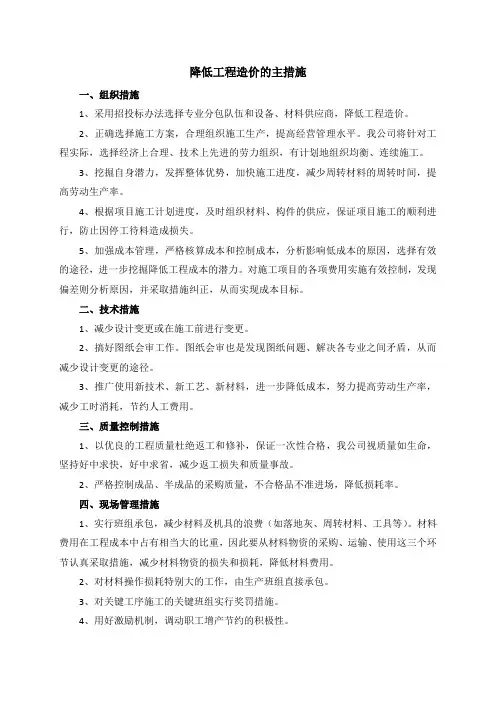 降低工程造价的主措施

一、组织措施

1、采用招投标办法选择专业分包队伍和设备、材料供应商，降低工程造价。

2、正确选择施工方案，合理组织施工生产，提高经营管理水平。我公司将针对工程实际，选择经济上合理、技术上先进的劳力组织，有计划地组织均衡、连续施工。

3、挖掘自身潜力，发挥整体优势，加快施工进度，减少周转材料的周转时间，提高劳动生产率。

4、根据项目施工计划进度，及时组织材料、构件的供应，保证项目施工的顺利进行，防止因停工待料造成损失。

5、加强成本管理，严格核算成本和控制成本，分析影响低成本的原因，选择有效的途径，进一步挖掘降低工程成本的潜力。对施工项目的各项费用实施有效控制，发现偏差则分析原因，并采取措施纠正，从而实现成本目标。

二、技术措施

1、减少设计变更或在施工前进行变更。

2、搞好图纸会审工作。图纸会审也是发现图纸问题、解决各专业之间矛盾，从而减少设计变更的途径。

3、推广使用新技术、新工艺、新材料，进一步降低成本，努力提高劳动生产率，减少工时消耗，节约人工费用。

三、质量控制措施

1、以优良的工程质量杜绝返工和修补，保证一次性合格，我公司视质量如生命，坚持好中求快，好中求省，减少返工损失和质量事故。

2、严格控制成品、半成品的采购质量，不合格品不准进场，降低损耗率。

四、现场管理措施

1、实行班组承包，减少材料及机具的浪费（如落地灰、周转材料、工具等）。材料费用在工程成本中占有相当大的比重，因此要从材料物资的采购、运输、使用这三个环节认真采取措施，减少材料物资的损失和损耗，降低材料费用。

2、对材料操作损耗特别大的工作，由生产班组直接承包。

3、对关键工序施工的关键班组实行奖罚措施。

4、用好激励机制，调动职工增产节约的积极性。